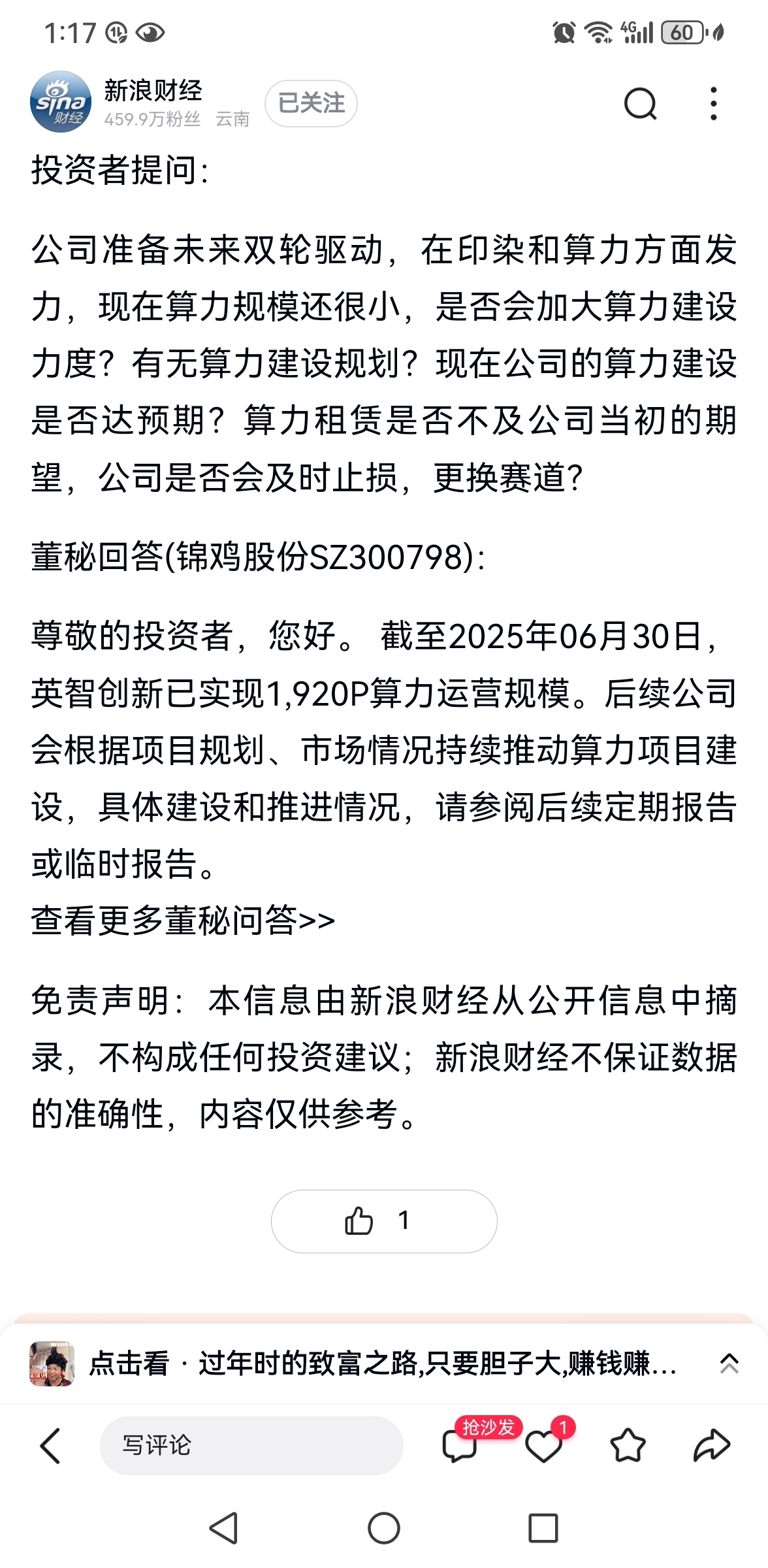 1:17

4G 60

sina 财经

新浪财经
459.9万粉丝 云南

已关注

投资者提问:

公司准备未来双轮驱动,在印染和算力方面发力,现在算力规模还很小,是否会加大算力建设力度?有无算力建设规划?现在公司的算力建设是否达预期?算力租赁是否不及公司当初的期望,公司是否会及时止损,更换赛道?

董秘回答(锦鸡股份SZ300798):

尊敬的投资者,您好。 截至2025年06月30日,英智创新已实现1,920P算力运营规模。后续公司会根据项目规划、市场情况持续推动算力项目建设,具体建设和推进情况,请参阅后续定期报告或临时报告。
查看更多董秘问答>>

免责声明:本信息由新浪财经从公开信息中摘录,不构成任何投资建议;新浪财经不保证数据的准确性,内容仅供参考。

1

点击看 · 过年时的致富之路,只要胆子大,赚钱赚...

写评论

抢沙发

1